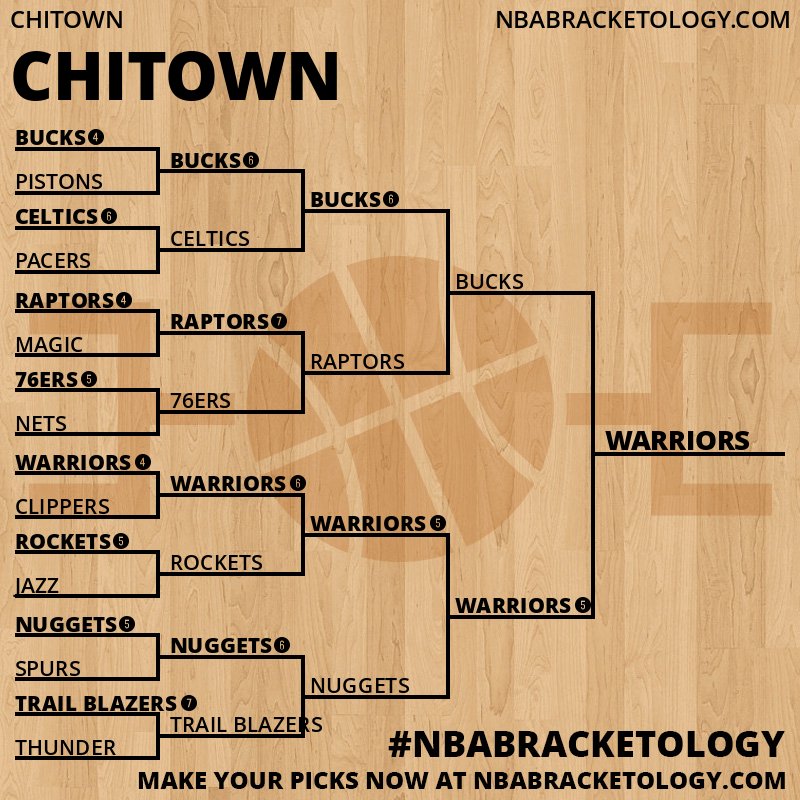 CHITOWN

NBABRACKETOLOGY.COM

CHITOWN

BUCKS 4
PISTONS
CELTICS 6
PACERS
RAPTORS 4
MAGIC
76ERS 5
NETS
WARRIORS 4
CLIPPERS
ROCKETS 5
JAZZ
NUGGETS 5
SPURS
TRAIL BLAZERS 7
THUNDER

BUCKS 6
CELTICS
RAPTORS 7
76ERS
WARRIORS 6
ROCKETS
NUGGETS 6
TRAIL BLAZERS

BUCKS 6
RAPTORS
WARRIORS 5
NUGGETS

BUCKS
WARRIORS 5

WARRIORS

#NBABRACKETOLOGY

MAKE YOUR PICKS NOW AT NBABRACKETOLOGY.COM